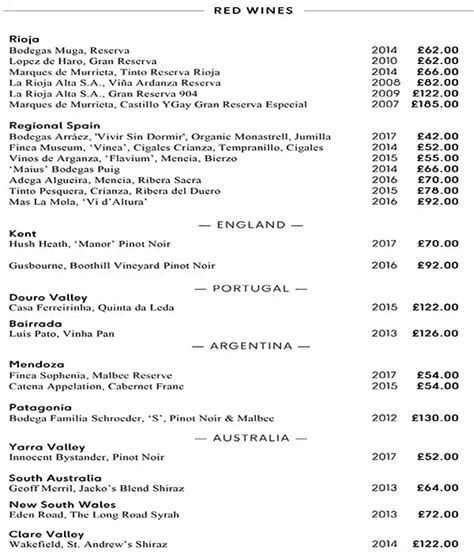 RED WINES

Rioja

| | | |
|---|---|---|
| Bodegas Muga, Reserva | 2014 | £62.00 |
| Lopez de Haro, Gran Reserva | 2010 | £62.00 |
| Marques de Murrieta, Tinto Reserva Rioja | 2014 | £66.00 |
| La Rioja Alta S.A., Viña Ardanza Reserva | 2008 | £82.00 |
| La Rioja Alta S.A., Gran Reserva 904 | 2009 | £122.00 |
| Marques de Murrieta, Castillo YGay Gran Reserva Especial | 2007 | £185.00 |

Regional Spain

| | | |
|---|---|---|
| Bodegas Arráez, 'Vivir Sin Dormir', Organic Monastrell, Jumilla | 2017 | £42.00 |
| Finca Museum, 'Vinea', Cigales Crianza, Tempranillo, Cigales | 2014 | £52.00 |
| Vinos de Arganza, 'Flavium', Mencia, Bierzo | 2015 | £55.00 |
| 'Maius' Bodegas Puig | 2014 | £66.00 |
| Adega Algueira, Mencia, Ribera Sacra | 2016 | £70.00 |
| Tinto Pesquera, Crianza, Ribera del Duero | 2015 | £78.00 |
| Mas La Mola, 'Vi d'Altura' | 2016 | £92.00 |

— ENGLAND —

Kent

| | | |
|---|---|---|
| Hush Heath, 'Manor' Pinot Noir | 2017 | £70.00 |
| Gusbourne, Boothill Vineyard Pinot Noir | 2016 | £92.00 |

— PORTUGAL —

Douro Valley

| | | |
|---|---|---|
| Casa Ferreirinha, Quinta da Leda | 2015 | £122.00 |

Bairrada

| | | |
|---|---|---|
| Luis Pato, Vinha Pan | 2013 | £126.00 |

— ARGENTINA —

Mendoza

| | | |
|---|---|---|
| Finca Sophenia, Malbec Reserve | 2017 | £54.00 |
| Catena Appelation, Cabernet Franc | 2015 | £54.00 |

Patagonia

| | | |
|---|---|---|
| Bodega Familia Schroeder, 'S', Pinot Noir & Malbec | 2012 | £130.00 |

— AUSTRALIA —

Yarra Valley

| | | |
|---|---|---|
| Innocent Bystander, Pinot Noir | 2017 | £52.00 |

South Australia

| | | |
|---|---|---|
| Geoff Merril, Jacko's Blend Shiraz | 2013 | £64.00 |

New South Wales

| | | |
|---|---|---|
| Eden Road, The Long Road Syrah | 2013 | £72.00 |

Clare Valley

| | | |
|---|---|---|
| Wakefield, St. Andrew's Shiraz | 2014 | £122.00 |